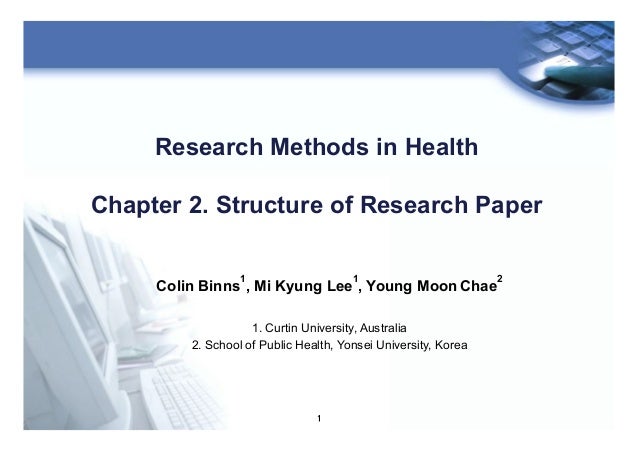 Research Methods in Health

Chapter 2. Structure of Research Paper

Colin Binns$^1$, Mi Kyung Lee$^1$, Young Moon Chae$^2$

1. Curtin University, Australia
2. School of Public Health, Yonsei University, Korea

1